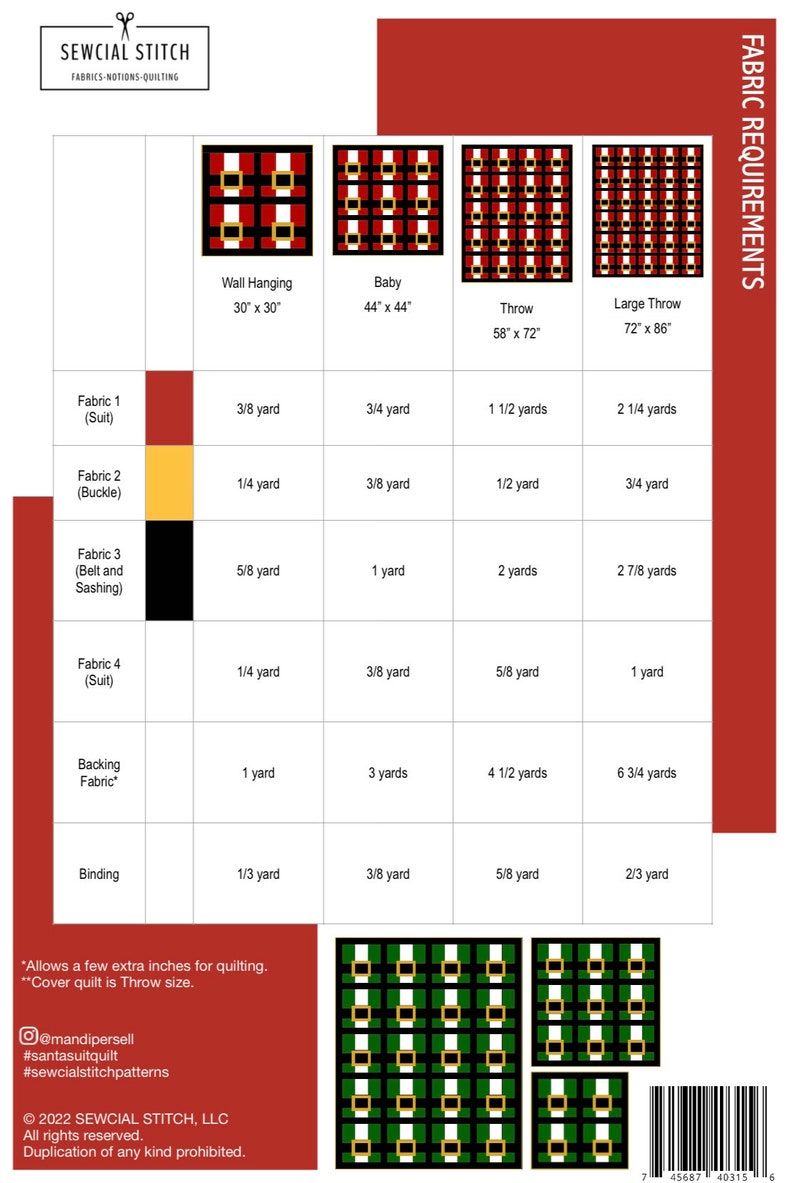 SEWCIAL STITCH
FABRICS-NOTIONS-QUILTING

FABRIC REQUIREMENTS

| | | Wall Hanging 30" x 30" | Baby 44" x 44" | Throw 58" x 72" | Large Throw 72" x 86" |
|---|---|---|---|---|---|
| Fabric 1 (Suit) | | 3/8 yard | 3/4 yard | 1 1/2 yards | 2 1/4 yards |
| Fabric 2 (Buckle) | | 1/4 yard | 3/8 yard | 1/2 yard | 3/4 yard |
| Fabric 3 (Belt and Sashing) | | 5/8 yard | 1 yard | 2 yards | 2 7/8 yards |
| Fabric 4 (Suit) | | 1/4 yard | 3/8 yard | 5/8 yard | 1 yard |
| Backing Fabric* | | 1 yard | 3 yards | 4 1/2 yards | 6 3/4 yards |
| Binding | | 1/3 yard | 3/8 yard | 5/8 yard | 2/3 yard |

*Allows a few extra inches for quilting.
**Cover quilt is Throw size.

@mandipersell
#santasuitquilt
#sewcialstitchpatterns

© 2022 SEWCIAL STITCH, LLC
All rights reserved.
Duplication of any kind prohibited.

7 45687 40315 6